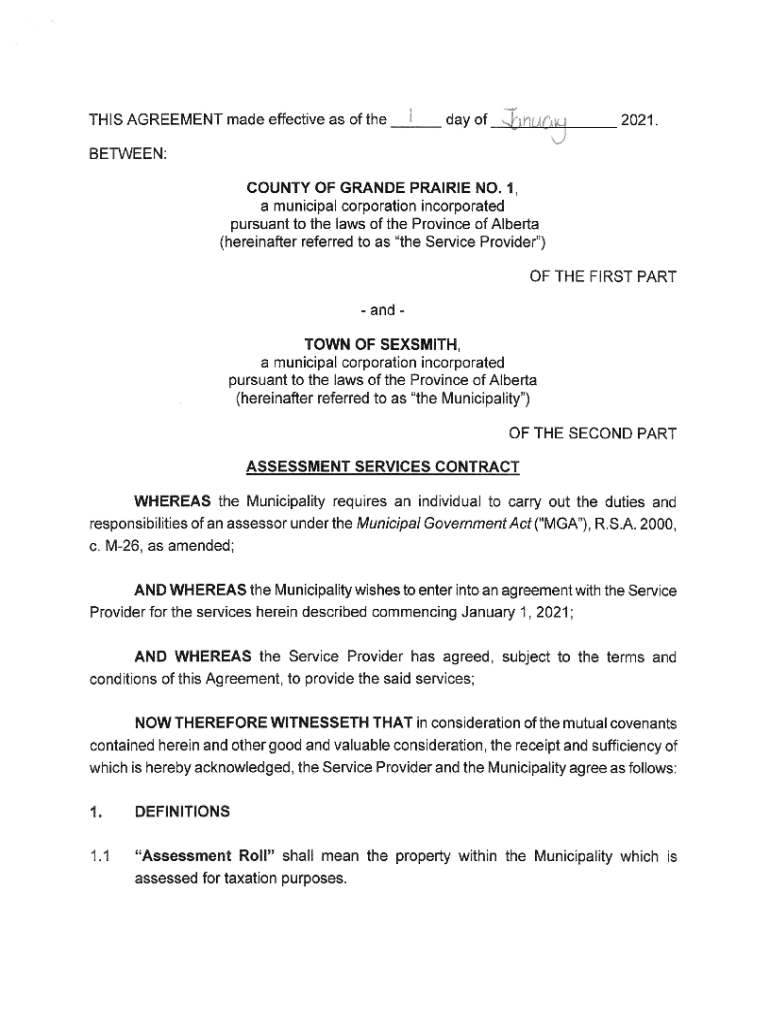 THIS AGREEMENT made effective as of the 1 day of January 2021.

BETWEEN:

COUNTY OF GRANDE PRAIRIE NO. 1,
a municipal corporation incorporated
pursuant to the laws of the Province of Alberta
(hereinafter referred to as "the Service Provider")

OF THE FIRST PART

- and -

TOWN OF SEXSMITH,
a municipal corporation incorporated
pursuant to the laws of the Province of Alberta
(hereinafter referred to as "the Municipality")

OF THE SECOND PART

ASSESSMENT SERVICES CONTRACT

WHEREAS the Municipality requires an individual to carry out the duties and responsibilities of an assessor under the Municipal Government Act ("MGA"), R.S.A. 2000, c. M-26, as amended;

AND WHEREAS the Municipality wishes to enter into an agreement with the Service Provider for the services herein described commencing January 1, 2021;

AND WHEREAS the Service Provider has agreed, subject to the terms and conditions of this Agreement, to provide the said services;

NOW THEREFORE WITNESSETH THAT in consideration of the mutual covenants contained herein and other good and valuable consideration, the receipt and sufficiency of which is hereby acknowledged, the Service Provider and the Municipality agree as follows:

1. DEFINITIONS

1.1 "Assessment Roll" shall mean the property within the Municipality which is assessed for taxation purposes.